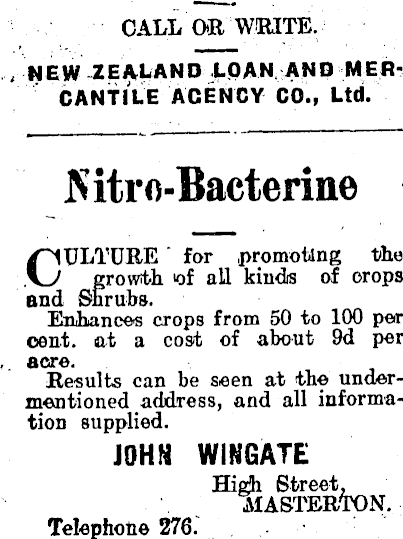 CALL OR WRITE.

NEW ZEALAND LOAN AND MERCANTILE AGENCY CO., Ltd.

Nitro-Bacterine

CULTURE for promoting the growth of all kinds of crops and Shrubs.

Enhances crops from 50 to 100 per cent. at a cost of about 9d per acre.

Results can be seen at the undermentioned address, and all information supplied.

JOHN WINGATE

High Street,
MASTERTON.

Telephone 276.